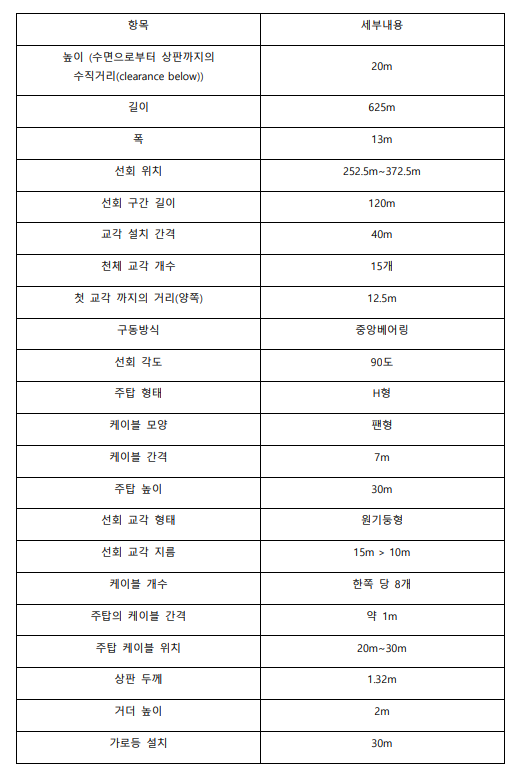 | 항목 | 세부내용 |
|---|---|
| 높이 (수면으로부터 상판까지의 수직거리(clearance below)) | 20m |
| 길이 | 625m |
| 폭 | 13m |
| 선회 위치 | 252.5m~372.5m |
| 선회 구간 길이 | 120m |
| 교각 설치 간격 | 40m |
| 천체 교각 개수 | 15개 |
| 첫 교각 까지의 거리(양쪽) | 12.5m |
| 구동방식 | 중앙베어링 |
| 선회 각도 | 90도 |
| 주탑 형태 | H형 |
| 케이블 모양 | 팬형 |
| 케이블 간격 | 7m |
| 주탑 높이 | 30m |
| 선회 교각 형태 | 원기둥형 |
| 선회 교각 지름 | 15m > 10m |
| 케이블 개수 | 한쪽 당 8개 |
| 주탑의 케이블 간격 | 약 1m |
| 주탑 케이블 위치 | 20m~30m |
| 상판 두께 | 1.32m |
| 거더 높이 | 2m |
| 가로등 설치 | 30m |